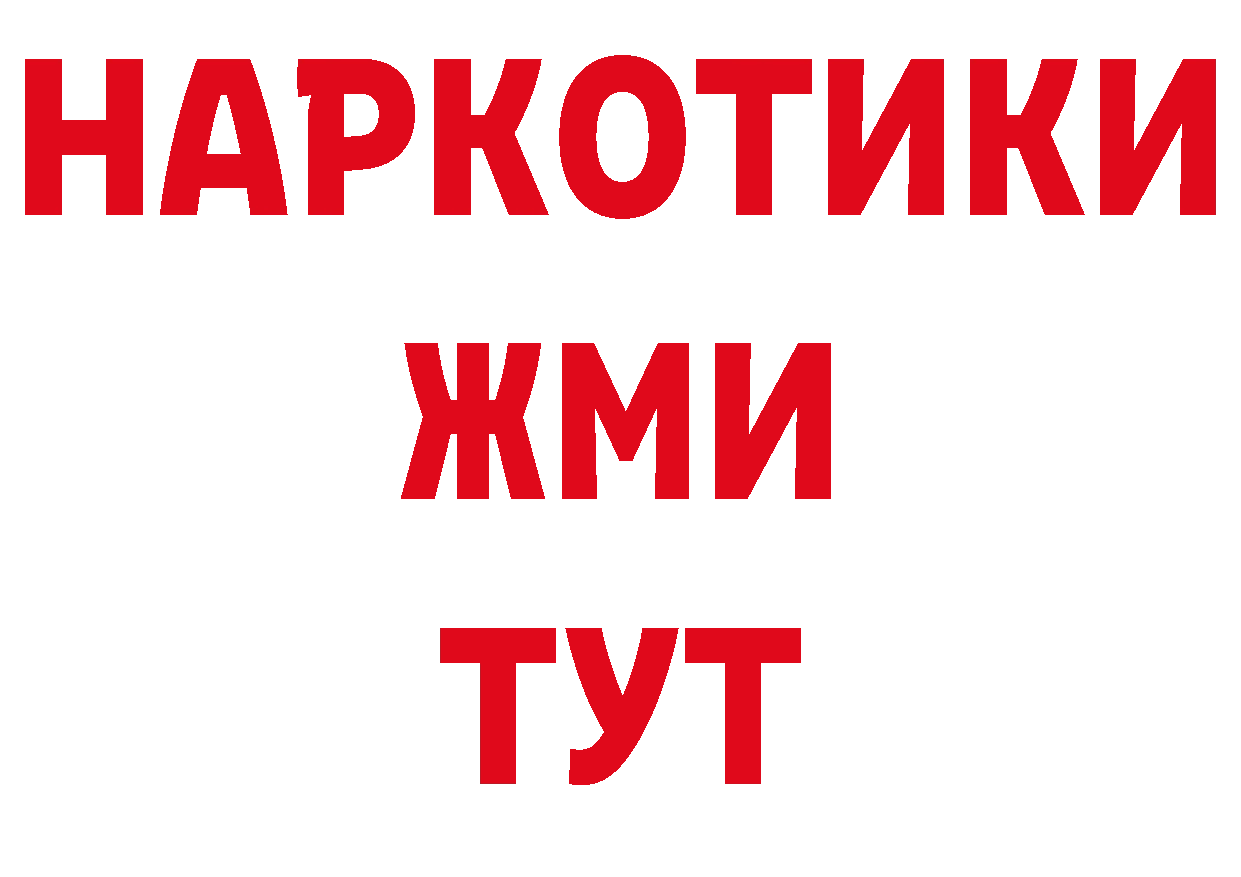 НАРКОТИКИ
ЖМИ
ТУТ